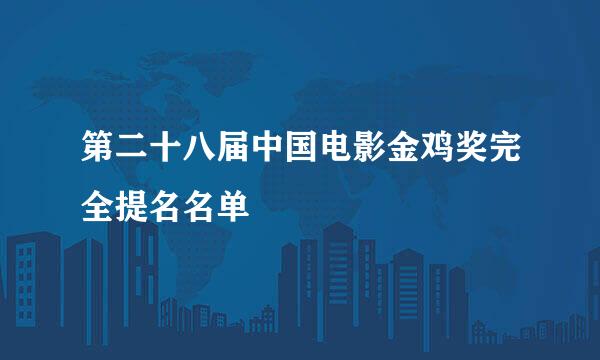 第二十八届中国电影金鸡奖完全提名名单